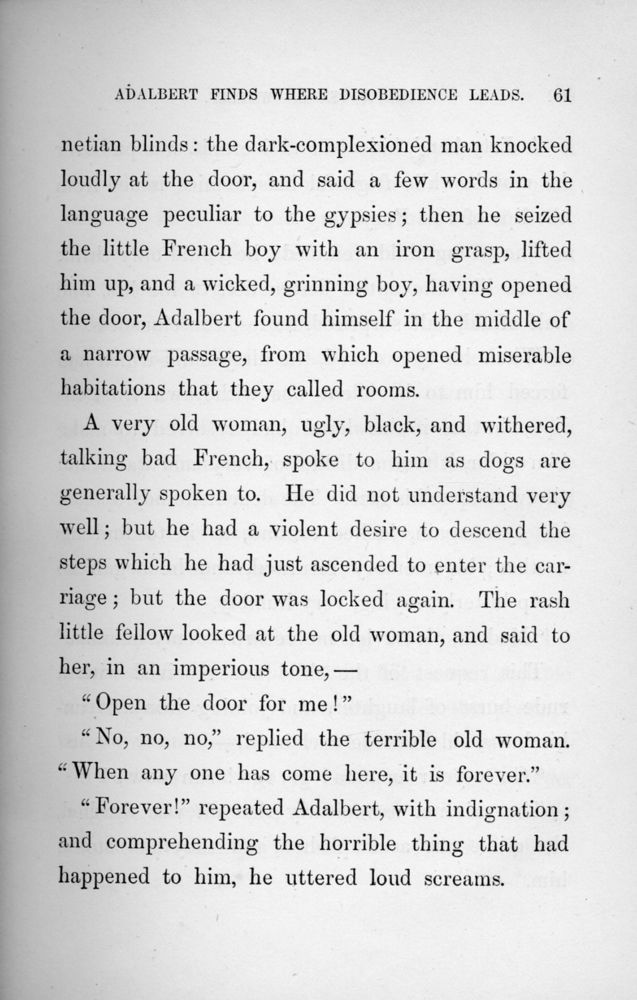 ADALBERT FINDS WHERE DISOBEDIENCE LEADS. 61

netian blinds: the dark-complexioned man knocked loudly at the door, and said a few words in the language peculiar to the gypsies; then he seized the little French boy with an iron grasp, lifted him up, and a wicked, grinning boy, having opened the door, Adalbert found himself in the middle of a narrow passage, from which opened miserable habitations that they called rooms.

A very old woman, ugly, black, and withered, talking bad French, spoke to him as dogs are generally spoken to. He did not understand very well; but he had a violent desire to descend the steps which he had just ascended to enter the carriage; but the door was locked again. The rash little fellow looked at the old woman, and said to her, in an imperious tone,—

"Open the door for me!"

"No, no, no," replied the terrible old woman. "When any one has come here, it is forever."

"Forever!" repeated Adalbert, with indignation; and comprehending the horrible thing that had happened to him, he uttered loud screams.